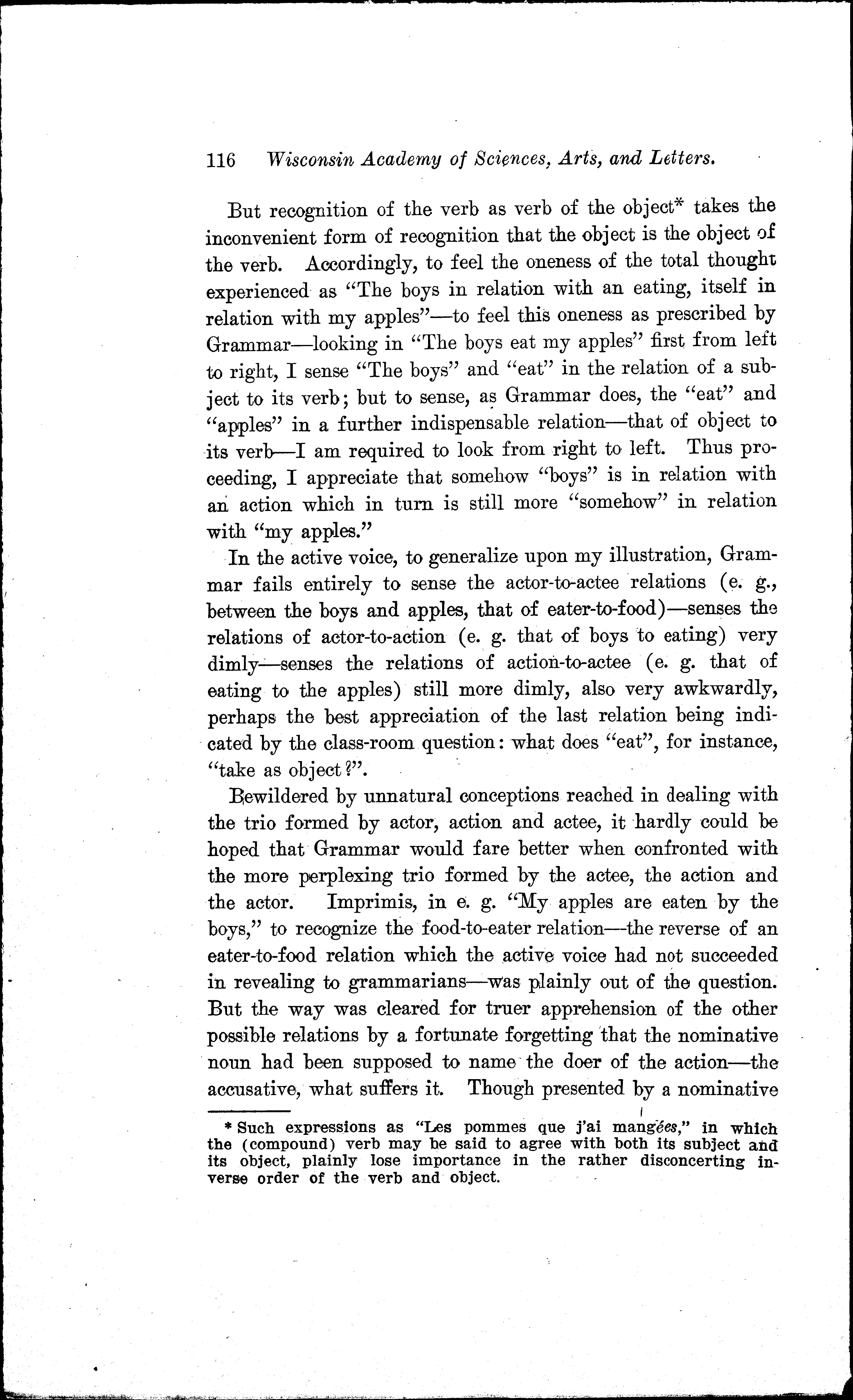 116 Wisconsin Academy of Sciences, Arts, and Letters.

But recognition of the verb as verb of the object* takes the inconvenient form of recognition that the object is the object of the verb. Accordingly, to feel the oneness of the total thought experienced as "The boys in relation with an eating, itself in relation with my apples"—to feel this oneness as prescribed by Grammar—looking in "The boys eat my apples" first from left to right, I sense "The boys" and "eat" in the relation of a subject to its verb; but to sense, as Grammar does, the "eat" and "apples" in a further indispensable relation—that of object to its verb—I am required to look from right to left. Thus proceeding, I appreciate that somehow "boys" is in relation with an action which in turn is still more "somehow" in relation with "my apples."

In the active voice, to generalize upon my illustration, Grammar fails entirely to sense the actor-to-actee relations (e. g., between the boys and apples, that of eater-to-food)—senses the relations of actor-to-action (e. g. that of boys to eating) very dimly—senses the relations of action-to-actee (e. g. that of eating to the apples) still more dimly, also very awkwardly, perhaps the best appreciation of the last relation being indicated by the class-room question: what does "eat", for instance, "take as object?".

Bewildered by unnatural conceptions reached in dealing with the trio formed by actor, action and actee, it hardly could be hoped that Grammar would fare better when confronted with the more perplexing trio formed by the actee, the action and the actor. Imprimis, in e. g. "My apples are eaten by the boys," to recognize the food-to-eater relation—the reverse of an eater-to-food relation which the active voice had not succeeded in revealing to grammarians—was plainly out of the question. But the way was cleared for truer apprehension of the other possible relations by a fortunate forgetting that the nominative noun had been supposed to name the doer of the action—the accusative, what suffers it. Though presented by a nominative

* Such expressions as "Les pommes que j'ai mangées," in which the (compound) verb may be said to agree with both its subject and its object, plainly lose importance in the rather disconcerting inverse order of the verb and object.